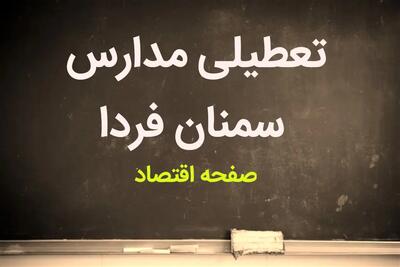 تعطیلی مدارس
سمنان فردا

صفحه اقتصاد